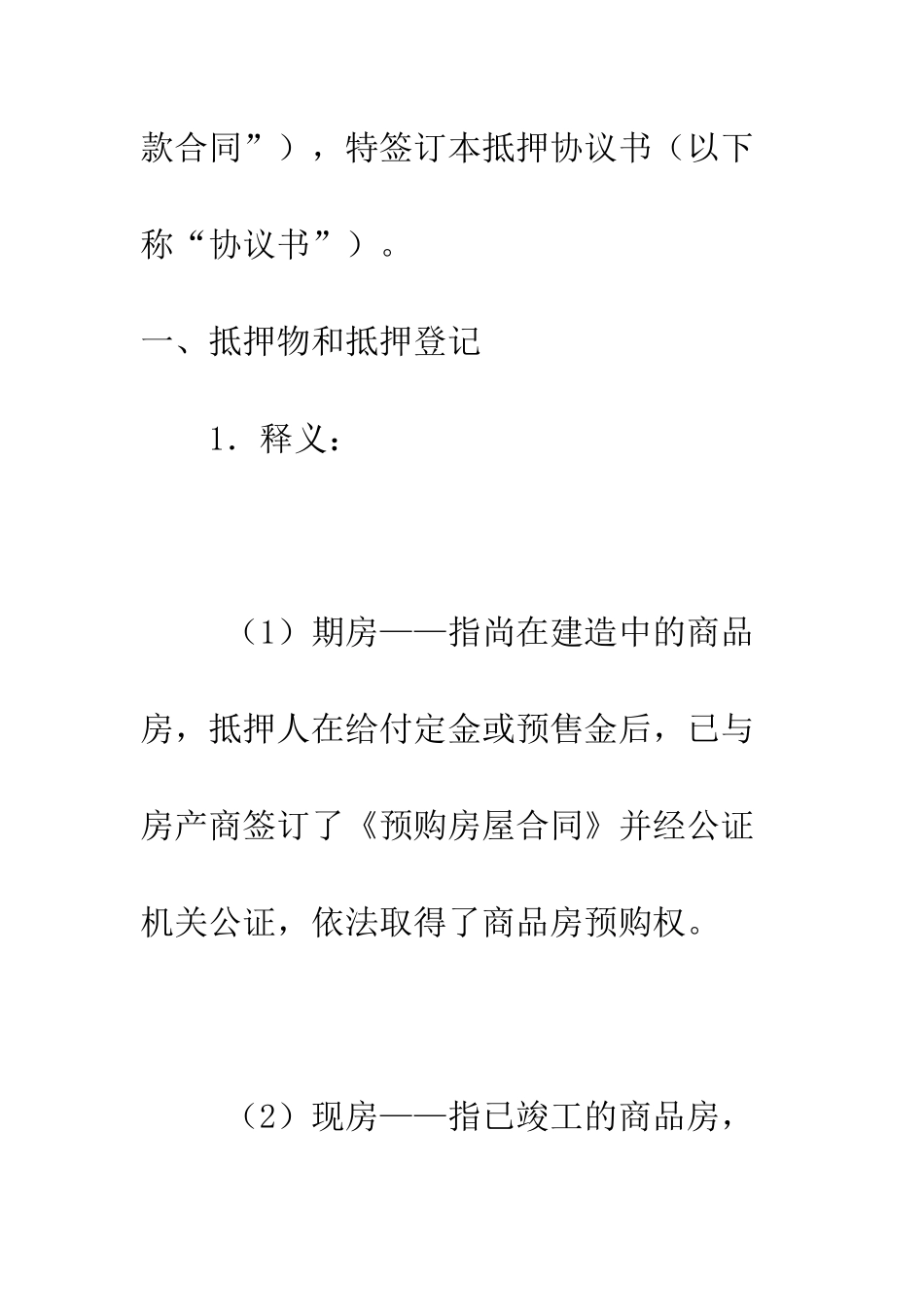 款合同”），特签订本抵押协议书（以下称“协议书”）。

一、抵押物和抵押登记

1．释义：

（1）期房——指尚在建造中的商品房，抵押人在给付定金或预售金后，已与房产商签订了《预购房屋合同》并经公证机关公证，依法取得了商品房预购权。

（2）现房——指已竣工的商品房，